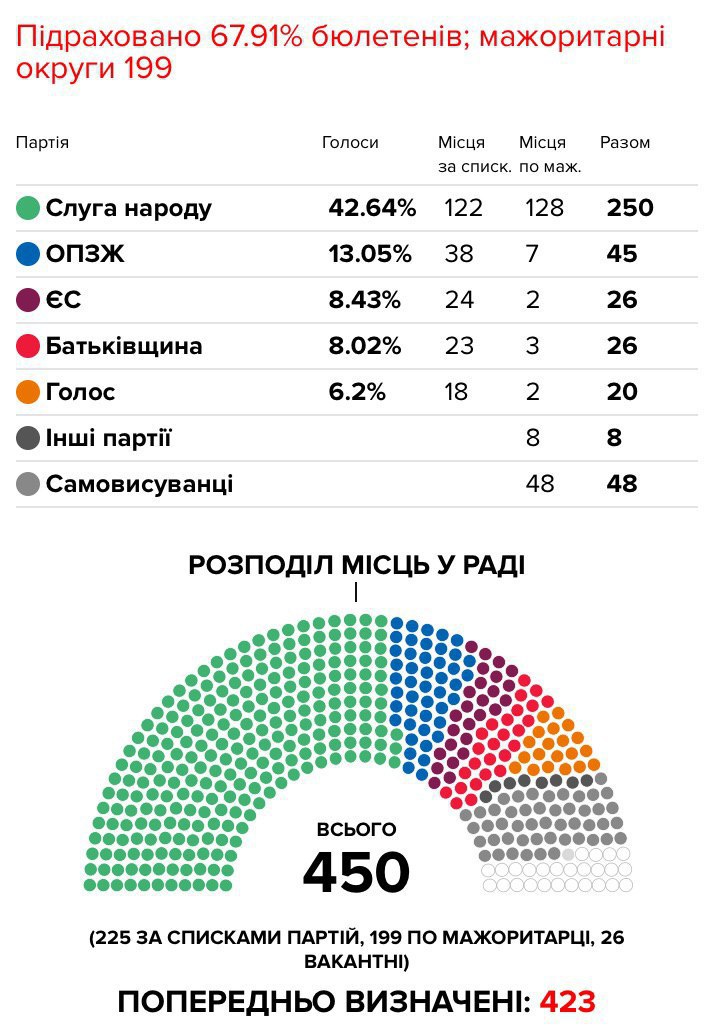 Підраховано 67.91% бюлетенів; мажоритарні округи 199

| Партія | Голоси | Місця за списк. | Місця по маж. | Разом |
|---|---|---|---|---|
| Слуга народу | 42.64% | 122 | 128 | 250 |
| ОПЗЖ | 13.05% | 38 | 7 | 45 |
| ЄС | 8.43% | 24 | 2 | 26 |
| Батьківщина | 8.02% | 23 | 3 | 26 |
| Голос | 6.2% | 18 | 2 | 20 |
| Інші партії | | | 8 | 8 |
| Самовисуванці | | | 48 | 48 |

РОЗПОДІЛ МІСЦЬ У РАДІ

ВСЬОГО
450

(225 ЗА СПИСКАМИ ПАРТІЙ, 199 ПО МАЖОРИТАРЦІ, 26 ВАКАНТНІ)

ПОПЕРЕДНЬО ВИЗНАЧЕНІ: 423